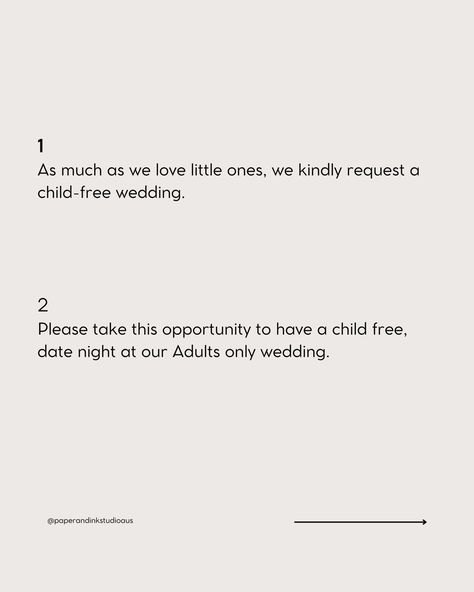 1
As much as we love little ones, we kindly request a child-free wedding.

2
Please take this opportunity to have a child free, date night at our Adults only wedding.

@paperandinkstudioaus